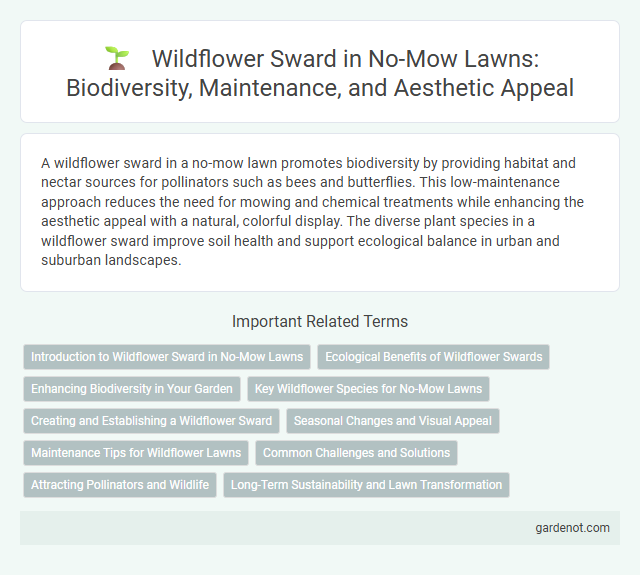 Wildflower Sward in No-Mow Lawns: Biodiversity, Maintenance, and Aesthetic Appeal

A wildflower sward in a no-mow lawn promotes biodiversity by providing habitat and nectar sources for pollinators such as bees and butterflies. This low-maintenance approach reduces the need for mowing and chemical treatments while enhancing the aesthetic appeal with a natural, colorful display. The diverse plant species in a wildflower sward improve soil health and support ecological balance in urban and suburban landscapes.

Important Related Terms

Introduction to Wildflower Sward in No-Mow Lawns

Ecological Benefits of Wildflower Swards

Enhancing Biodiversity in Your Garden

Key Wildflower Species for No-Mow Lawns

Creating and Establishing a Wildflower Sward

Seasonal Changes and Visual Appeal

Maintenance Tips for Wildflower Lawns

Common Challenges and Solutions

Attracting Pollinators and Wildlife

Long-Term Sustainability and Lawn Transformation

gardenot.com